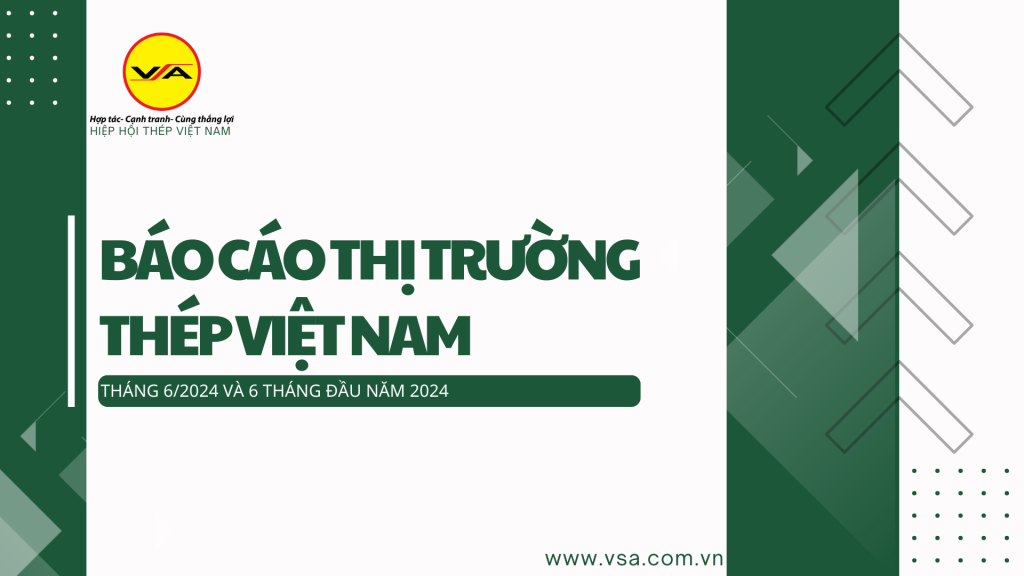 VSA

Hợp tác- Cạnh tranh- Cùng thắng lợi
HIỆP HỘI THÉP VIỆT NAM

BÁO CÁO THỊ TRƯỜNG THÉP VIỆT NAM

THÁNG 6/2024 VÀ 6 THÁNG ĐẦU NĂM 2024

www.vsa.com.vn